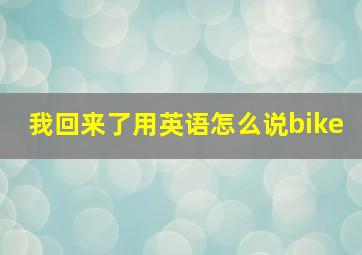 我回来了用英语怎么说bike